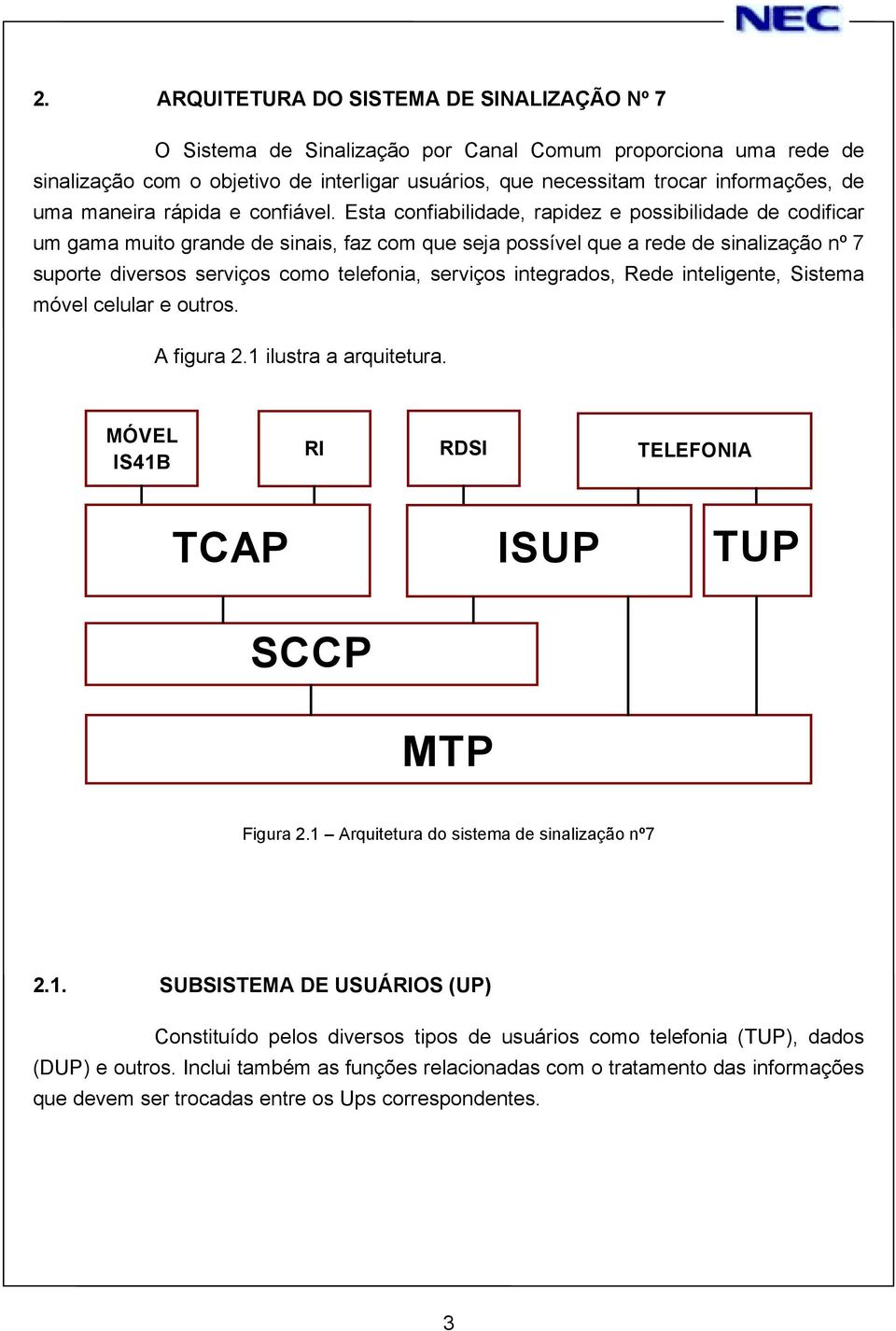 NEC

2. ARQUITETURA DO SISTEMA DE SINALIZAÇÃO Nº 7

O Sistema de Sinalização por Canal Comum proporciona uma rede de sinalização com o objetivo de interligar usuários, que necessitam trocar informações, de uma maneira rápida e confiável. Esta confiabilidade, rapidez e possibilidade de codificar um gama muito grande de sinais, faz com que seja possível que a rede de sinalização nº 7 suporte diversos serviços como telefonia, serviços integrados, Rede inteligente, Sistema móvel celular e outros.

A figura 2.1 ilustra a arquitetura.

MÓVEL IS41B

RI

RDSI

TELEFONIA

TCAP

ISUP

TUP

SCCP

MTP

Figura 2.1 – Arquitetura do sistema de sinalização nº7

2.1. SUBSISTEMA DE USUÁRIOS (UP)

Constituído pelos diversos tipos de usuários como telefonia (TUP), dados (DUP) e outros. Inclui também as funções relacionadas com o tratamento das informações que devem ser trocadas entre os Ups correspondentes.

3